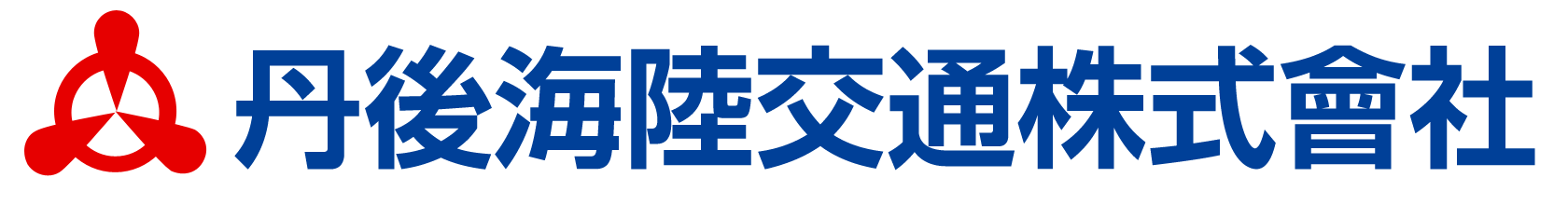 丹後海陸交通株式會社